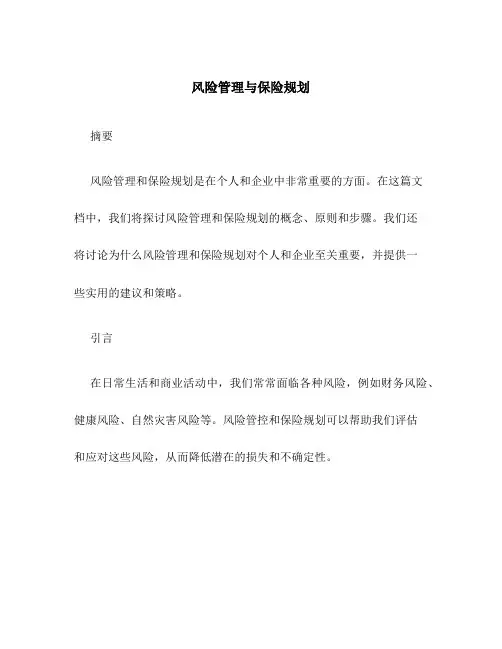 风险管理与保险规划

摘要

风险管理和保险规划是在个人和企业中非常重要的方面。在这篇文档中，我们将探讨风险管理和保险规划的概念、原则和步骤。我们还将讨论为什么风险管理和保险规划对个人和企业至关重要，并提供一些实用的建议和策略。

引言

在日常生活和商业活动中，我们常常面临各种风险，例如财务风险、健康风险、自然灾害风险等。风险管控和保险规划可以帮助我们评估和应对这些风险，从而降低潜在的损失和不确定性。